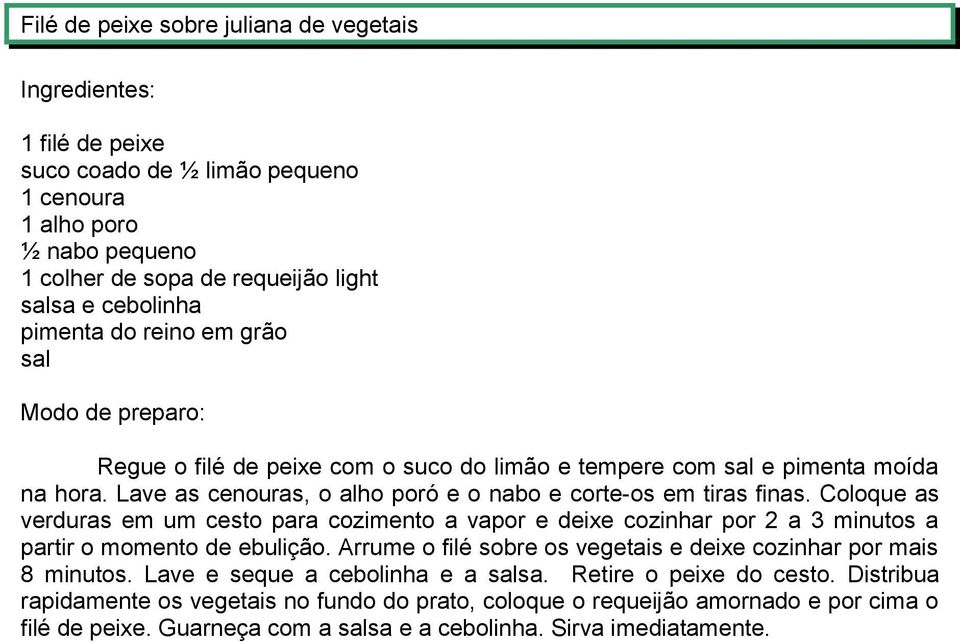 Filé de peixe sobre juliana de vegetais

Ingredientes:

1 filé de peixe
suco coado de ½ limão pequeno
1 cenoura
1 alho poro
½ nabo pequeno
1 colher de sopa de requeijão light
salsa e cebolinha
pimenta do reino em grão
sal

Modo de preparo:

Regue o filé de peixe com o suco do limão e tempere com sal e pimenta moída na hora. Lave as cenouras, o alho poró e o nabo e corte-os em tiras finas. Coloque as verduras em um cesto para cozimento a vapor e deixe cozinhar por 2 a 3 minutos a partir o momento de ebulição. Arrume o filé sobre os vegetais e deixe cozinhar por mais 8 minutos. Lave e seque a cebolinha e a salsa. Retire o peixe do cesto. Distribua rapidamente os vegetais no fundo do prato, coloque o requeijão amornado e por cima o filé de peixe. Guarneça com a salsa e a cebolinha. Sirva imediatamente.